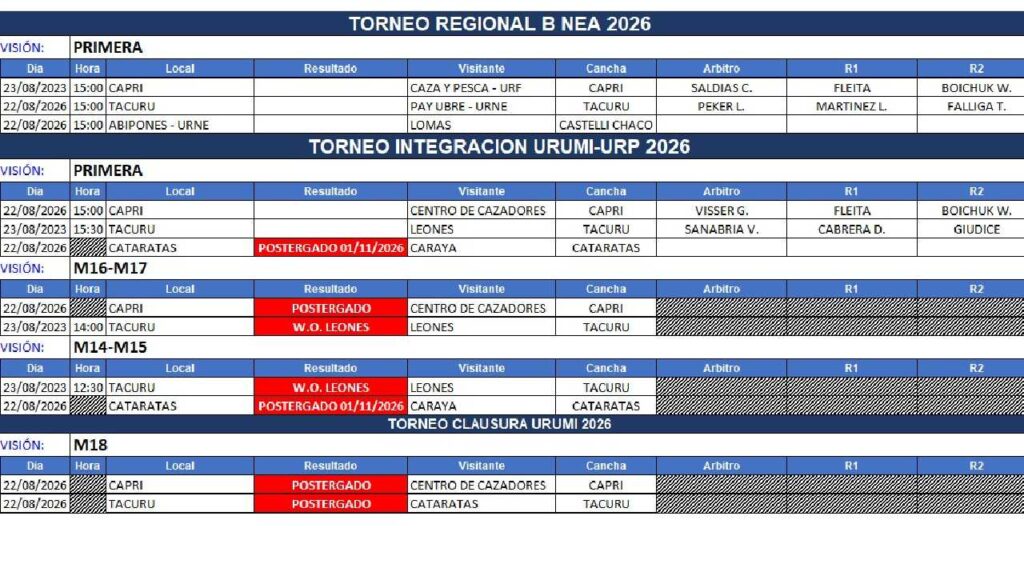 TORNEO REGIONAL B NEA 2026

VISIÓN: PRIMERA

| Dia | Hora | Local | Resultado | Visitante | Cancha | Arbitro | R1 | R2 |
|---|---|---|---|---|---|---|---|---|
| 23/08/2023 | 15:00 | CAPRI | | CAZA Y PESCA - URF | CAPRI | SALDIAS C. | FLEITA | BOICHUK W. |
| 22/08/2026 | 15:00 | TACURU | | PAY UBRE - URNE | TACURU | PEKER L. | MARTINEZ L. | FALLIGA T. |
| 22/08/2026 | 15:00 | ABIPONES - URNE | | LOMAS | CASTELLI CHACO | | | |

TORNEO INTEGRACION URUMI-URP 2026

VISIÓN: PRIMERA

| Dia | Hora | Local | Resultado | Visitante | Cancha | Arbitro | R1 | R2 |
|---|---|---|---|---|---|---|---|---|
| 22/08/2026 | 15:00 | CAPRI | | CENTRO DE CAZADORES | CAPRI | VISSER G. | FLEITA | BOICHUK W. |
| 23/08/2023 | 15:30 | TACURU | | LEONES | TACURU | SANABRIA V. | CABRERA D. | GIUDICE |
| 22/08/2026 | | CATARATAS | POSTERGADO 01/11/2026 | CARAYA | CATARATAS | | | |

VISIÓN: M16-M17

| Dia | Hora | Local | Resultado | Visitante | Cancha | Arbitro | R1 | R2 |
|---|---|---|---|---|---|---|---|---|
| 22/08/2026 | | CAPRI | POSTERGADO | CENTRO DE CAZADORES | CAPRI | | | |
| 23/08/2023 | 14:00 | TACURU | W.O. LEONES | LEONES | TACURU | | | |

VISIÓN: M14-M15

| Dia | Hora | Local | Resultado | Visitante | Cancha | Arbitro | R1 | R2 |
|---|---|---|---|---|---|---|---|---|
| 23/08/2023 | 12:30 | TACURU | W.O. LEONES | LEONES | TACURU | | | |
| 22/08/2026 | | CATARATAS | POSTERGADO 01/11/2026 | CARAYA | CATARATAS | | | |

TORNEO CLAUSURA URUMI 2026

VISIÓN: M18

| Dia | Hora | Local | Resultado | Visitante | Cancha | Arbitro | R1 | R2 |
|---|---|---|---|---|---|---|---|---|
| 22/08/2026 | | CAPRI | POSTERGADO | CENTRO DE CAZADORES | CAPRI | | | |
| 22/08/2026 | | TACURU | POSTERGADO | CATARATAS | TACURU | | | |